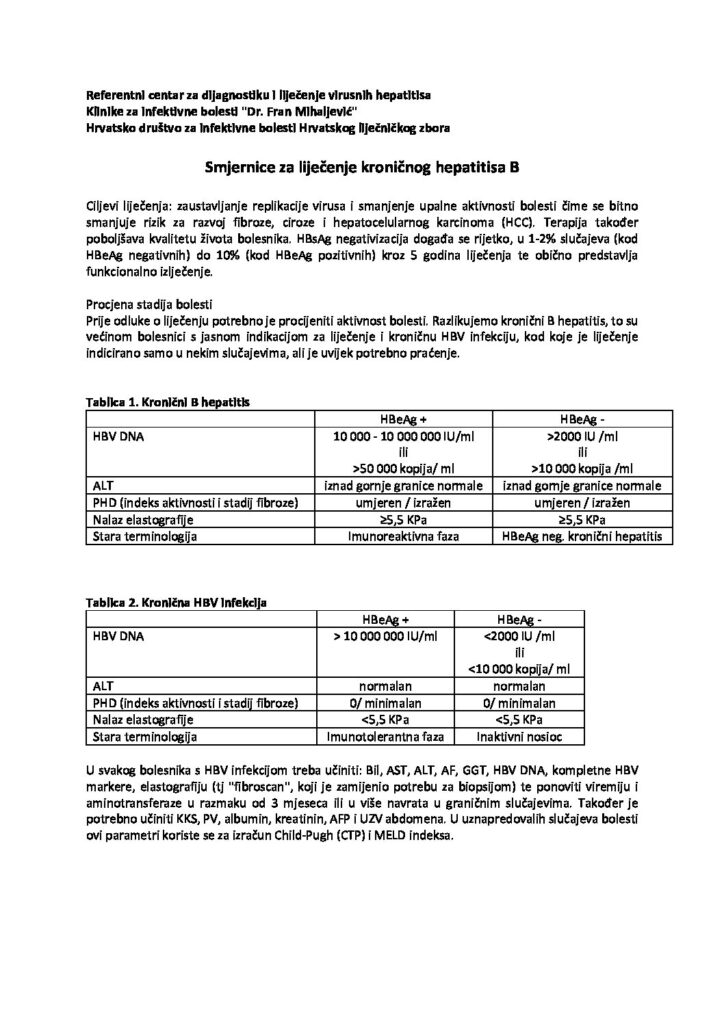 Referentni centar za dijagnostiku i liječenje virusnih hepatitisa
Klinike za infektivne bolesti "Dr. Fran Mihaljević"
Hrvatsko društvo za infektivne bolesti Hrvatskog liječničkog zbora

Smjernice za liječenje kroničnog hepatitisa B

Ciljevi liječenja: zaustavljanje replikacije virusa i smanjenje upalne aktivnosti bolesti čime se bitno smanjuje rizik za razvoj fibroze, ciroze i hepatocelularnog karcinoma (HCC). Terapija također poboljšava kvalitetu života bolesnika. HBsAg negativizacija događa se rijetko, u 1-2% slučajeva (kod HBeAg negativnih) do 10% (kod HBeAg pozitivnih) kroz 5 godina liječenja te obično predstavlja funkcionalno izlječenje.

Procjena stadija bolesti
Prije odluke o liječenju potrebno je procijeniti aktivnost bolesti. Razlikujemo kronični B hepatitis, to su većinom bolesnici s jasnom indikacijom za liječenje i kroničnu HBV infekciju, kod koje je liječenje indicirano samo u nekim slučajevima, ali je uvijek potrebno praćenje.

Tablica 1. Kronični B hepatitis

| | HBeAg + | HBeAg - |
|---|---|---|
| HBV DNA | 10 000 - 10 000 000 IU/ml ili >50 000 kopija/ ml | >2000 IU /ml ili >10 000 kopija /ml |
| ALT | iznad gornje granice normale | iznad gornje granice normale |
| PHD (indeks aktivnosti i stadij fibroze) | umjeren / izražen | umjeren / izražen |
| Nalaz elastografije | ≥5,5 KPa | ≥5,5 KPa |
| Stara terminologija | Imunoreaktivna faza | HBeAg neg. kronični hepatitis |

Tablica 2. Kronična HBV infekcija

| | HBeAg + | HBeAg - |
|---|---|---|
| HBV DNA | > 10 000 000 IU/ml | <2000 IU /ml ili <10 000 kopija/ ml |
| ALT | normalan | normalan |
| PHD (indeks aktivnosti i stadij fibroze) | 0/ minimalan | 0/ minimalan |
| Nalaz elastografije | <5,5 KPa | <5,5 KPa |
| Stara terminologija | Imunotolerantna faza | Inaktivni nosioc |

U svakog bolesnika s HBV infekcijom treba učiniti: Bil, AST, ALT, AF, GGT, HBV DNA, kompletne HBV markere, elastografiju (tj "fibroscan", koji je zamijenio potrebu za biopsijom) te ponoviti viremiju i aminotransferaze u razmaku od 3 mjeseca ili u više navrata u graničnim slučajevima. Također je potrebno učiniti KKS, PV, albumin, kreatinin, AFP i UZV abdomena. U uznapredovalih slučajeva bolesti ovi parametri koriste se za izračun Child-Pugh (CTP) i MELD indeksa.